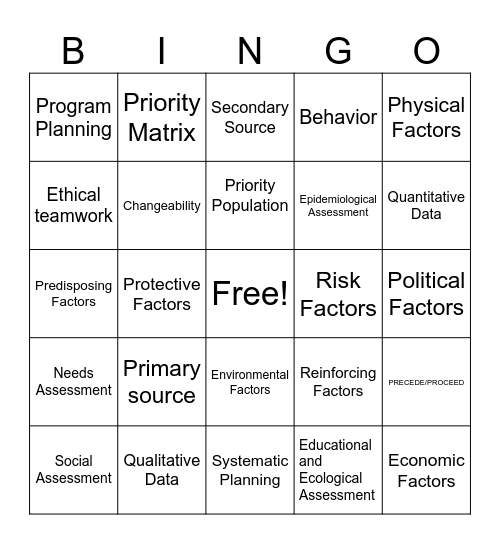 | B | I | N | G | O |
|---|---|---|---|---|
| Program Planning | Priority Matrix | Secondary Source | Behavior | Physical Factors |
| Ethical teamwork | Changeability | Priority Population | Epidemiological Assessment | Quantitative Data |
| Predisposing Factors | Protective Factors | Free! | Risk Factors | Political Factors |
| Needs Assessment | Primary source | Environmental Factors | Reinforcing Factors | PRECEDE/PROCEED |
| Social Assessment | Qualitative Data | Systematic Planning | Educational and Ecological Assessment | Economic Factors |